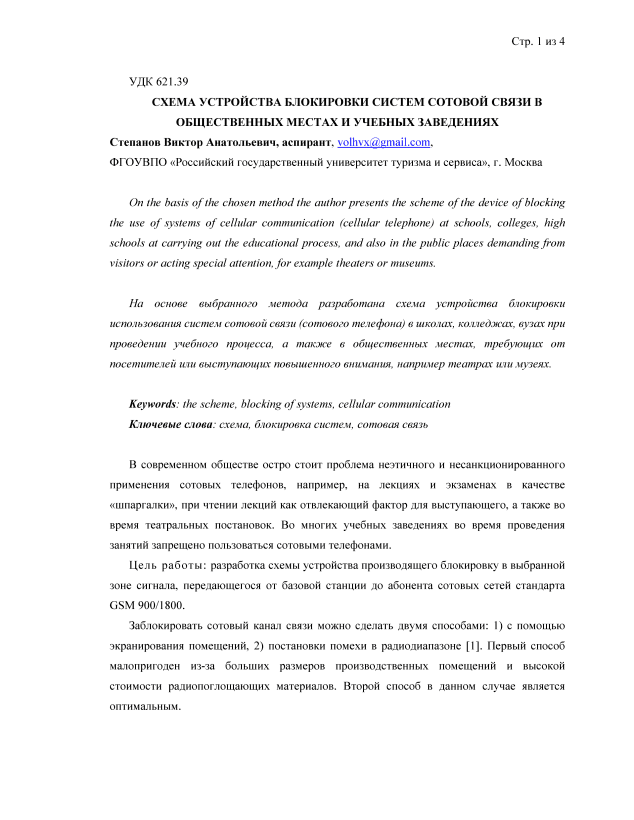 Стр. 1 из 4

УДК 621.39

СХЕМА УСТРОЙСТВА БЛОКИРОВКИ СИСТЕМ СОТОВОЙ СВЯЗИ В ОБЩЕСТВЕННЫХ МЕСТАХ И УЧЕБНЫХ ЗАВЕДЕНИЯХ

Степанов Виктор Анатольевич, аспирант, volhvx@gmail.com,

ФГОУВПО «Российский государственный университет туризма и сервиса», г. Москва

On the basis of the chosen method the author presents the scheme of the device of blocking the use of systems of cellular communication (cellular telephone) at schools, colleges, high schools at carrying out the educational process, and also in the public places demanding from visitors or acting special attention, for example theaters or museums.

На основе выбранного метода разработана схема устройства блокировки использования систем сотовой связи (сотового телефона) в школах, колледжах, вузах при проведении учебного процесса, а также в общественных местах, требующих от посетителей или выступающих повышенного внимания, например театрах или музеях.

Keywords: the scheme, blocking of systems, cellular communication

Ключевые слова: схема, блокировка систем, сотовая связь

В современном обществе остро стоит проблема неэтичного и несанкционированного применения сотовых телефонов, например, на лекциях и экзаменах в качестве «шпаргалки», при чтении лекций как отвлекающий фактор для выступающего, а также во время театральных постановок. Во многих учебных заведениях во время проведения занятий запрещено пользоваться сотовыми телефонами.

Цель работы: разработка схемы устройства производящего блокировку в выбранной зоне сигнала, передающегося от базовой станции до абонента сотовых сетей стандарта GSM 900/1800.

Заблокировать сотовый канал связи можно сделать двумя способами: 1) с помощью экранирования помещений, 2) постановки помехи в радиодиапазоне [1]. Первый способ малопригоден из-за больших размеров производственных помещений и высокой стоимости радиопоглощающих материалов. Второй способ в данном случае является оптимальным.